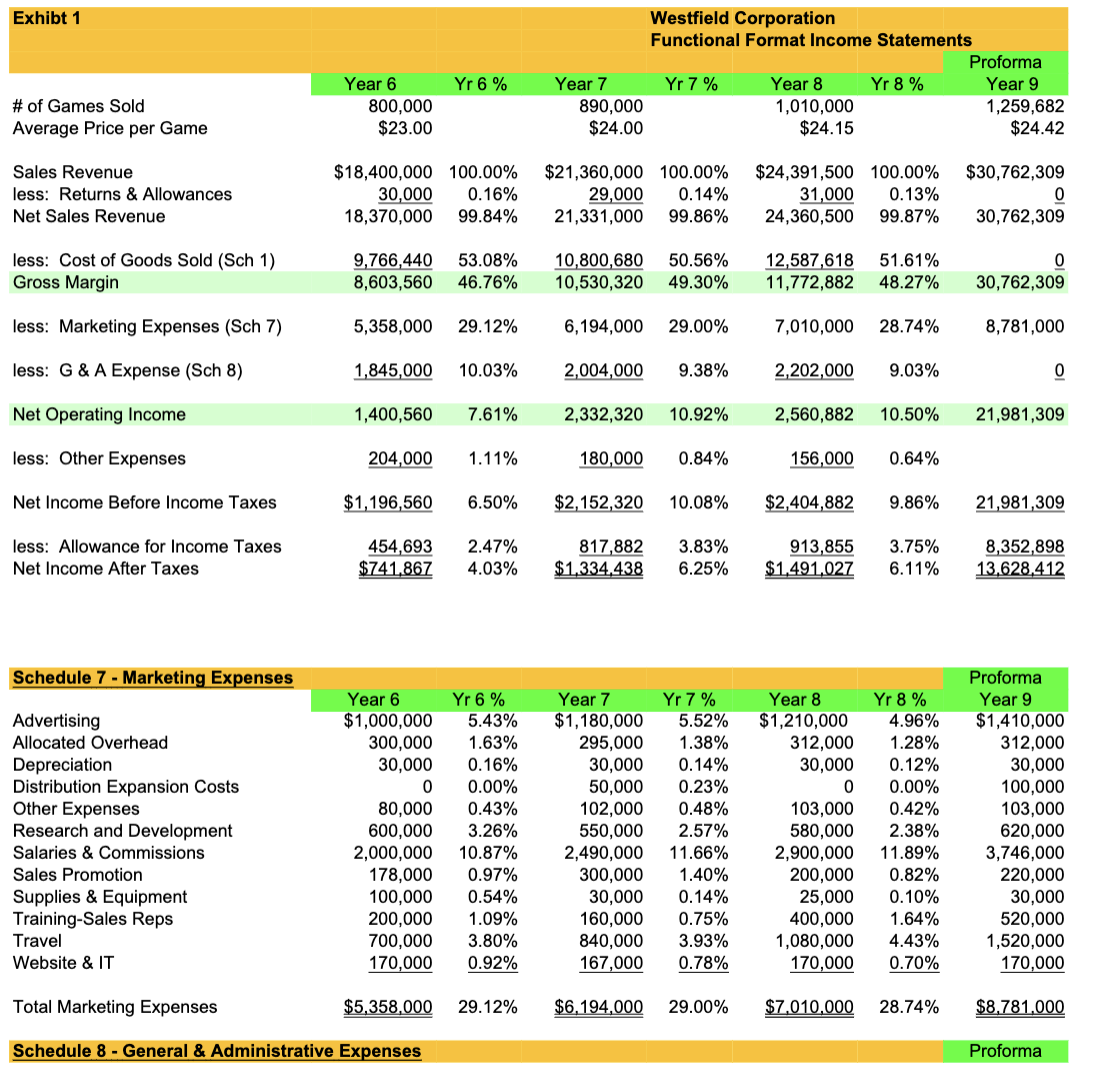 Exhibt 1

Westfield Corporation
Functional Format Income Statements

| | Year 6 | Yr 6 % | Year 7 | Yr 7 % | Year 8 | Yr 8 % | Proforma Year 9 |
|---|---|---|---|---|---|---|---|
| # of Games Sold | 800,000 | | 890,000 | | 1,010,000 | | 1,259,682 |
| Average Price per Game | \$23.00 | | \$24.00 | | \$24.15 | | \$24.42 |
| Sales Revenue | \$18,400,000 | 100.00% | \$21,360,000 | 100.00% | \$24,391,500 | 100.00% | \$30,762,309 |
| less: Returns & Allowances | 30,000 | 0.16% | 29,000 | 0.14% | 31,000 | 0.13% | 0 |
| Net Sales Revenue | 18,370,000 | 99.84% | 21,331,000 | 99.86% | 24,360,500 | 99.87% | 30,762,309 |
| less: Cost of Goods Sold (Sch 1) | 9,766,440 | 53.08% | 10,800,680 | 50.56% | 12,587,618 | 51.61% | 0 |
| Gross Margin | 8,603,560 | 46.76% | 10,530,320 | 49.30% | 11,772,882 | 48.27% | 30,762,309 |
| less: Marketing Expenses (Sch 7) | 5,358,000 | 29.12% | 6,194,000 | 29.00% | 7,010,000 | 28.74% | 8,781,000 |
| less: G & A Expense (Sch 8) | 1,845,000 | 10.03% | 2,004,000 | 9.38% | 2,202,000 | 9.03% | 0 |
| Net Operating Income | 1,400,560 | 7.61% | 2,332,320 | 10.92% | 2,560,882 | 10.50% | 21,981,309 |
| less: Other Expenses | 204,000 | 1.11% | 180,000 | 0.84% | 156,000 | 0.64% | |
| Net Income Before Income Taxes | \$1,196,560 | 6.50% | \$2,152,320 | 10.08% | \$2,404,882 | 9.86% | 21,981,309 |
| less: Allowance for Income Taxes | 454,693 | 2.47% | 817,882 | 3.83% | 913,855 | 3.75% | 8,352,898 |
| Net Income After Taxes | \$741,867 | 4.03% | \$1,334,438 | 6.25% | \$1,491,027 | 6.11% | 13,628,412 |

Schedule 7 - Marketing Expenses

| | Year 6 | Yr 6 % | Year 7 | Yr 7 % | Year 8 | Yr 8 % | Proforma Year 9 |
|---|---|---|---|---|---|---|---|
| Advertising | \$1,000,000 | 5.43% | \$1,180,000 | 5.52% | \$1,210,000 | 4.96% | \$1,410,000 |
| Allocated Overhead | 300,000 | 1.63% | 295,000 | 1.38% | 312,000 | 1.28% | 312,000 |
| Depreciation | 30,000 | 0.16% | 30,000 | 0.14% | 30,000 | 0.12% | 30,000 |
| Distribution Expansion Costs | 0 | 0.00% | 50,000 | 0.23% | 0 | 0.00% | 100,000 |
| Other Expenses | 80,000 | 0.43% | 102,000 | 0.48% | 103,000 | 0.42% | 103,000 |
| Research and Development | 600,000 | 3.26% | 550,000 | 2.57% | 580,000 | 2.38% | 620,000 |
| Salaries & Commissions | 2,000,000 | 10.87% | 2,490,000 | 11.66% | 2,900,000 | 11.89% | 3,746,000 |
| Sales Promotion | 178,000 | 0.97% | 300,000 | 1.40% | 200,000 | 0.82% | 220,000 |
| Supplies & Equipment | 100,000 | 0.54% | 30,000 | 0.14% | 25,000 | 0.10% | 30,000 |
| Training-Sales Reps | 200,000 | 1.09% | 160,000 | 0.75% | 400,000 | 1.64% | 520,000 |
| Travel | 700,000 | 3.80% | 840,000 | 3.93% | 1,080,000 | 4.43% | 1,520,000 |
| Website & IT | 170,000 | 0.92% | 167,000 | 0.78% | 170,000 | 0.70% | 170,000 |
| Total Marketing Expenses | \$5,358,000 | 29.12% | \$6,194,000 | 29.00% | \$7,010,000 | 28.74% | \$8,781,000 |

Schedule 8 - General & Administrative Expenses

Proforma